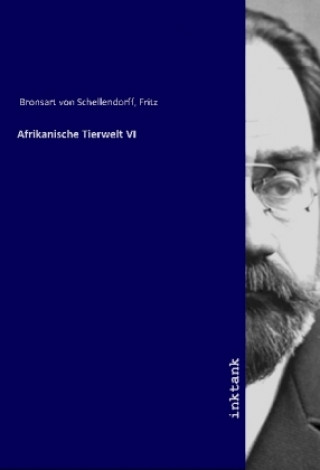 Bronsart von Schellendorff, Fritz

Afrikanische Tierwelt VI

inktank